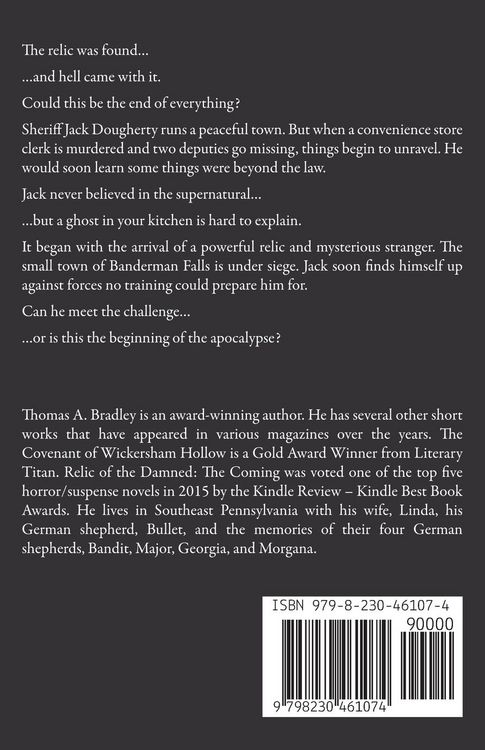 The relic was found...

...and hell came with it.

Could this be the end of everything?

Sheriff Jack Dougherty runs a peaceful town. But when a convenience store clerk is murdered and two deputies go missing, things begin to unravel. He would soon learn some things were beyond the law.

Jack never believed in the supernatural...

...but a ghost in your kitchen is hard to explain.

It began with the arrival of a powerful relic and mysterious stranger. The small town of Banderman Falls is under siege. Jack soon finds himself up against forces no training could prepare him for.

Can he meet the challenge...

...or is this the beginning of the apocalypse?

Thomas A. Bradley is an award-winning author. He has several other short works that have appeared in various magazines over the years. The Covenant of Wickersham Hollow is a Gold Award Winner from Literary Titan. Relic of the Damned: The Coming was voted one of the top five horror/suspense novels in 2015 by the Kindle Review – Kindle Best Book Awards. He lives in Southeast Pennsylvania with his wife, Linda, his German shepherd, Bullet, and the memories of their four German shepherds, Bandit, Major, Georgia, and Morgana.

ISBN 979-8-230-46107-4

90000

9 798230 461074